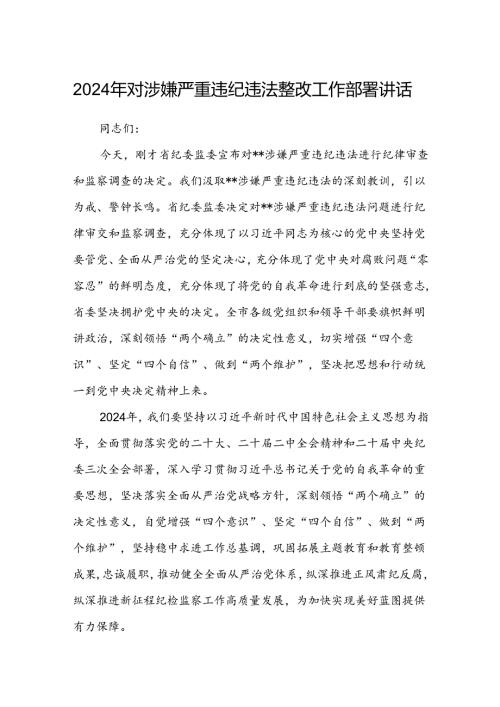 2024年对涉嫌严重违纪违法整改工作部署讲话

同志们：

今天，刚才省纪委监委宣布对**涉嫌严重违纪违法进行纪律审查和监察调查的决定。我们汲取**涉嫌严重违纪违法的深刻教训，引以为戒、警钟长鸣。省纪委监委决定对**涉嫌严重违纪违法问题进行纪律审交和监察调查，充分体现了以习近平同志为核心的党中央坚持党要管党、全面从严治党的坚定决心，充分体现了党中央对腐败问题“零容忍”的鲜明态度，充分体现了将党的自我革命进行到底的坚强意志，省委坚决拥护党中央的决定。全市各级党组织和领导干部要旗帜鲜明讲政治，深刻领悟“两个确立”的决定性意义，切实增强“四个意识”、坚定“四个自信”、做到“两个维护”，坚决把思想和行动统一到党中央决定精神上来。

2024年，我们要坚持以习近平新时代中国特色社会主义思想为指导，全面贯彻落实党的二十大、二十届二中全会精神和二十届中央纪委三次全会部署，深入学习贯彻习近平总书记关于党的自我革命的重要思想，坚决落实全面从严治党战略方针，深刻领悟“两个确立”的决定性意义，自觉增强“四个意识”、坚定“四个自信”、做到“两个维护”，坚持稳中求进工作总基调，巩固拓展主题教育和教育整顿成果，忠诚履职，推动健全全面从严治党体系，纵深推进正风肃纪反腐，纵深推进新征程纪检监察工作高质量发展，为加快实现美好蓝图提供有力保障。